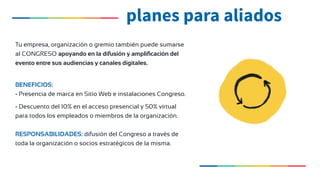 planes para aliados

Tu empresa, organización o gremio también puede sumarse al CONGRESO apoyando en la difusión y amplificación del evento entre sus audiencias y canales digitales.

BENEFICIOS:
• Presencia de marca en Sitio Web e instalaciones Congreso.
• Descuento del 10% en el acceso presencial y 50% virtual para todos los empleados o miembros de la organización.

RESPONSABILIDADES: difusión del Congreso a través de toda la organización o socios estratégicos de la misma.